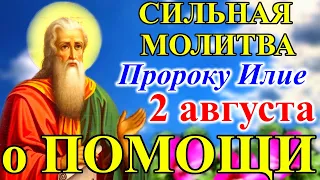 СИЛЬНАЯ МОЛИТВА
Пророку Илие
2 августа
о ПОМОЩИ